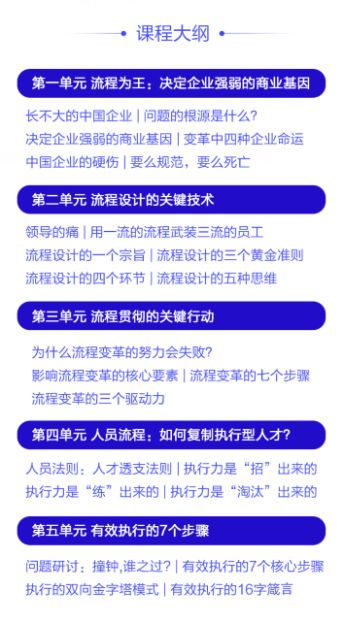 课程大纲

第一单元 流程为王：决定企业强弱的商业基因

长不大的中国企业 | 问题的根源是什么?
决定企业强弱的商业基因 | 变革中四种企业命运
中国企业的硬伤 | 要么规范，要么死亡

第二单元 流程设计的关键技术

领导的痛 | 用一流的流程武装三流的员工
流程设计的一个宗旨 | 流程设计的三个黄金准则
流程设计的四个环节 | 流程设计的五种思维

第三单元 流程贯彻的关键行动

为什么流程变革的努力会失败?
影响流程变革的核心要素 | 流程变革的七个步骤
流程变革的三个驱动力

第四单元 人员流程：如何复制执行型人才?

人员法则：人才透支法则 | 执行力是“招”出来的
执行力是“练”出来的 | 执行力是“淘汰”出来的

第五单元 有效执行的7个步骤

问题研讨：撞钟,谁之过? | 有效执行的7个核心步骤
执行的双向金字塔模式 | 有效执行的16字箴言